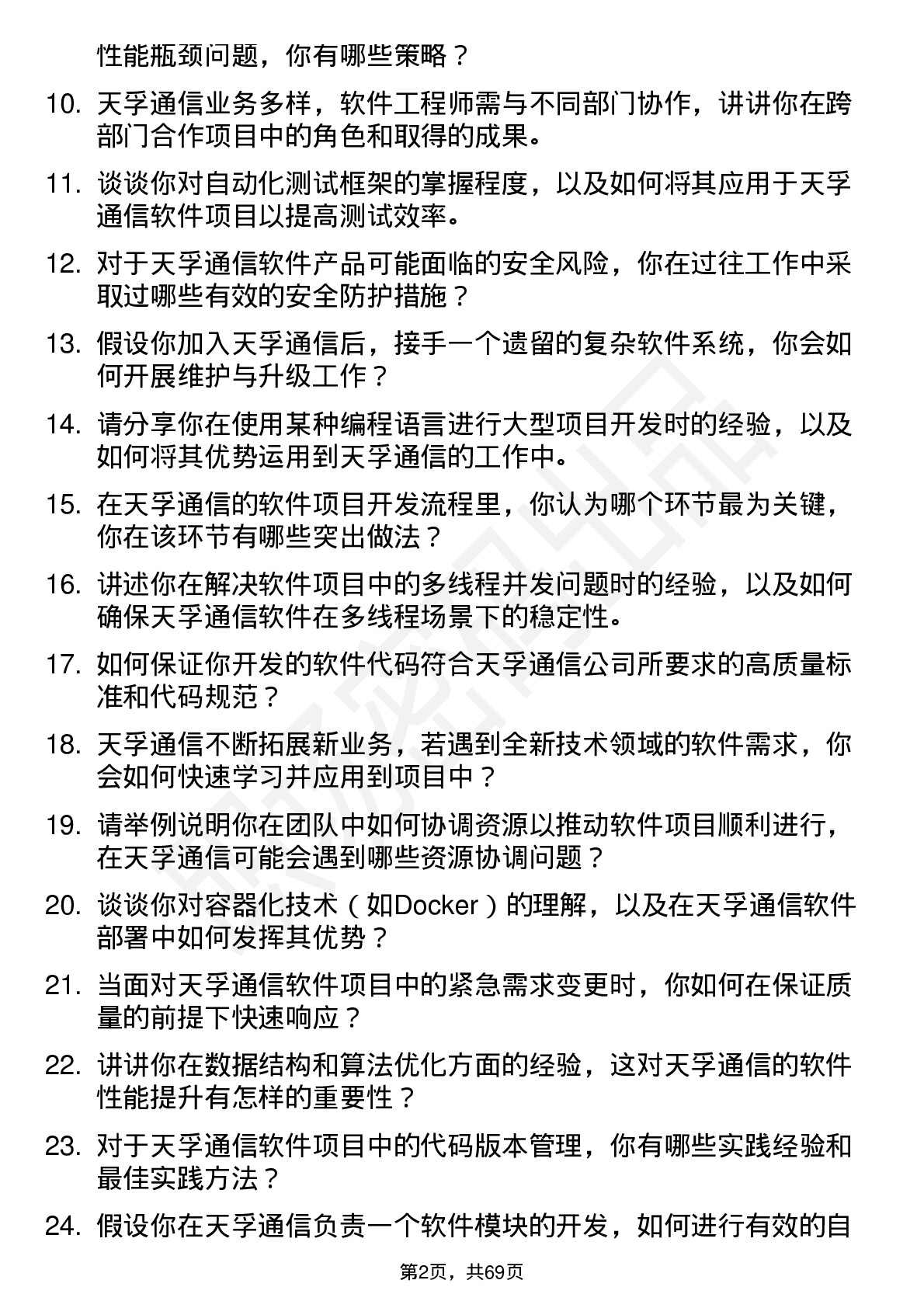 性能瓶颈问题，你有哪些策略？

10. 天孚通信业务多样，软件工程师需与不同部门协作，讲讲你在跨部门合作项目中的角色和取得的成果。

11. 谈谈你对自动化测试框架的掌握程度，以及如何将其应用于天孚通信软件项目以提高测试效率。

12. 对于天孚通信软件产品可能面临的安全风险，你在过往工作中采取过哪些有效的安全防护措施？

13. 假设你加入天孚通信后，接手一个遗留的复杂软件系统，你会如何开展维护与升级工作？

14. 请分享你在使用某种编程语言进行大型项目开发时的经验，以及如何将其优势运用到天孚通信的工作中。

15. 在天孚通信的软件项目开发流程里，你认为哪个环节最为关键，你在该环节有哪些突出做法？

16. 讲述你在解决软件项目中的多线程并发问题时的经验，以及如何确保天孚通信软件在多线程场景下的稳定性。

17. 如何保证你开发的软件代码符合天孚通信公司所要求的高质量标准和代码规范？

18. 天孚通信不断拓展新业务，若遇到全新技术领域的软件需求，你会如何快速学习并应用到项目中？

19. 请举例说明你在团队中如何协调资源以推动软件项目顺利进行，在天孚通信可能会遇到哪些资源协调问题？

20. 谈谈你对容器化技术（如Docker）的理解，以及在天孚通信软件部署中如何发挥其优势？

21. 当面对天孚通信软件项目中的紧急需求变更时，你如何在保证质量的前提下快速响应？

22. 讲讲你在数据结构和算法优化方面的经验，这对天孚通信的软件性能提升有怎样的重要性？

23. 对于天孚通信软件项目中的代码版本管理，你有哪些实践经验和最佳实践方法？

24. 假设你在天孚通信负责一个软件模块的开发，如何进行有效的自

第2页，共69页